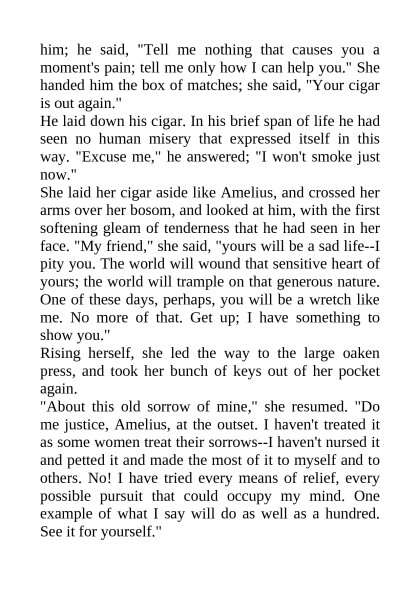 him; he said, "Tell me nothing that causes you a moment's pain; tell me only how I can help you." She handed him the box of matches; she said, "Your cigar is out again."

He laid down his cigar. In his brief span of life he had seen no human misery that expressed itself in this way. "Excuse me," he answered; "I won't smoke just now."

She laid her cigar aside like Amelius, and crossed her arms over her bosom, and looked at him, with the first softening gleam of tenderness that he had seen in her face. "My friend," she said, "yours will be a sad life--I pity you. The world will wound that sensitive heart of yours; the world will trample on that generous nature. One of these days, perhaps, you will be a wretch like me. No more of that. Get up; I have something to show you."

Rising herself, she led the way to the large oaken press, and took her bunch of keys out of her pocket again.

"About this old sorrow of mine," she resumed. "Do me justice, Amelius, at the outset. I haven't treated it as some women treat their sorrows--I haven't nursed it and petted it and made the most of it to myself and to others. No! I have tried every means of relief, every possible pursuit that could occupy my mind. One example of what I say will do as well as a hundred. See it for yourself."